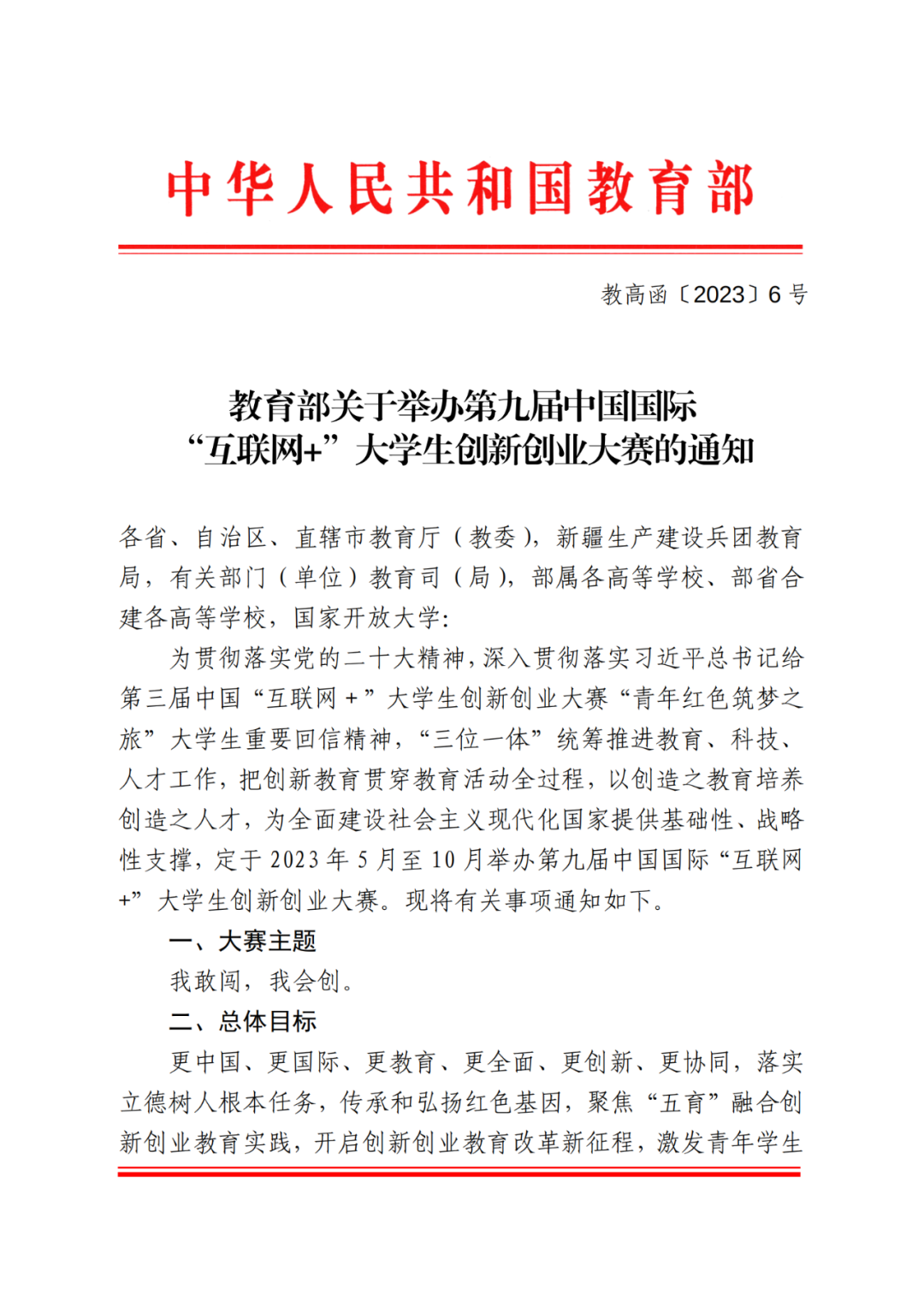 中华人民共和国教育部

教高函〔2023〕6号

教育部关于举办第九届中国国际“互联网+”大学生创新创业大赛的通知

各省、自治区、直辖市教育厅（教委），新疆生产建设兵团教育局，有关部门（单位）教育司（局），部属各高等学校、部省合建各高等学校，国家开放大学：

为贯彻落实党的二十大精神，深入贯彻落实习近平总书记给第三届中国“互联网+”大学生创新创业大赛“青年红色筑梦之旅”大学生重要回信精神，“三位一体”统筹推进教育、科技、人才工作，把创新教育贯穿教育活动全过程，以创造之教育培养创造之人才，为全面建设社会主义现代化国家提供基础性、战略性支撑，定于2023年5月至10月举办第九届中国国际“互联网+”大学生创新创业大赛。现将有关事项通知如下。

一、大赛主题

我敢闯，我会创。

二、总体目标

更中国、更国际、更教育、更全面、更创新、更协同，落实立德树人根本任务，传承和弘扬红色基因，聚焦“五育”融合创新创业教育实践，开启创新创业教育改革新征程，激发青年学生